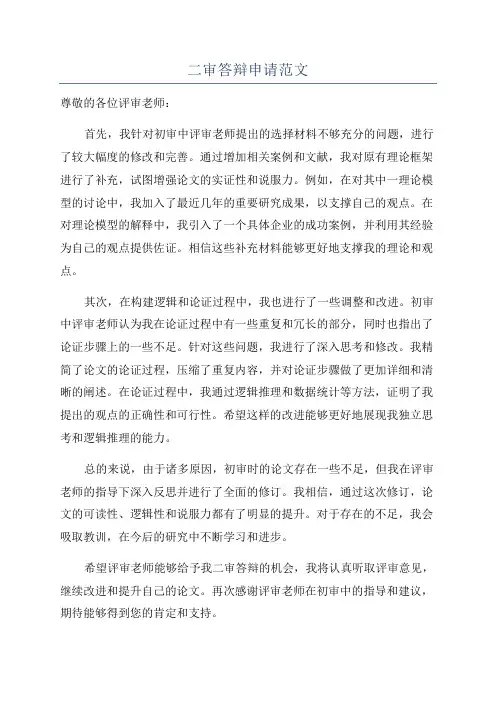 二审答辩申请范文

尊敬的各位评审老师：

首先，我针对初审中评审老师提出的选择材料不够充分的问题，进行了较大幅度的修改和完善。通过增加相关案例和文献，我对原有理论框架进行了补充，试图增强论文的实证性和说服力。例如，在对其中一理论模型的讨论中，我加入了最近几年的重要研究成果，以支撑自己的观点。在对理论模型的解释中，我引入了一个具体企业的成功案例，并利用其经验为自己的观点提供佐证。相信这些补充材料能够更好地支撑我的理论和观点。

其次，在构建逻辑和论证过程中，我也进行了一些调整和改进。初审中评审老师认为我在论证过程中有一些重复和冗长的部分，同时也指出了论证步骤上的一些不足。针对这些问题，我进行了深入思考和修改。我精简了论文的论证过程，压缩了重复内容，并对论证步骤做了更加详细和清晰的阐述。在论证过程中，我通过逻辑推理和数据统计等方法，证明了我提出的观点的正确性和可行性。希望这样的改进能够更好地展现我独立思考和逻辑推理的能力。

总的来说，由于诸多原因，初审时的论文存在一些不足，但我在评审老师的指导下深入反思并进行了全面的修订。我相信，通过这次修订，论文的可读性、逻辑性和说服力都有了明显的提升。对于存在的不足，我会吸取教训，在今后的研究中不断学习和进步。

希望评审老师能够给予我二审答辩的机会，我将认真听取评审意见，继续改进和提升自己的论文。再次感谢评审老师在初审中的指导和建议，期待能够得到您的肯定和支持。